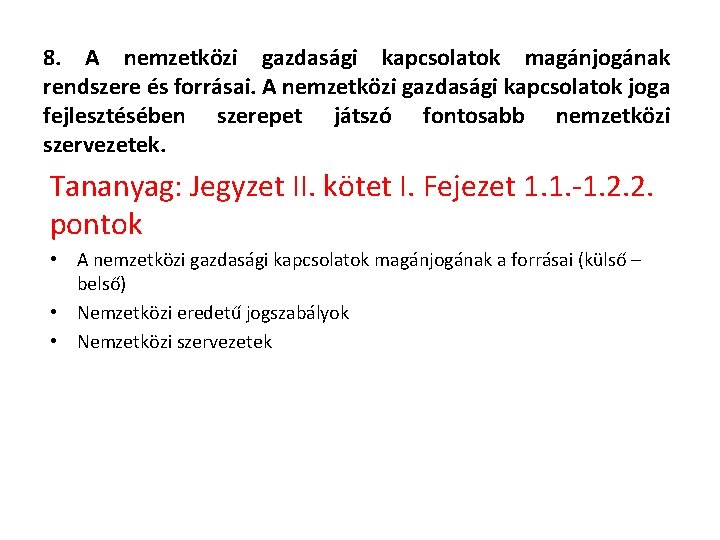 8. A nemzetközi gazdasági kapcsolatok magánjogának rendszere és forrásai. A nemzetközi gazdasági kapcsolatok joga fejlesztésében szerepet játszó fontosabb nemzetközi szervezetek.

Tananyag: Jegyzet II. kötet I. Fejezet 1.1.-1.2.2. pontok

• A nemzetközi gazdasági kapcsolatok magánjogának a forrásai (külső – belső)
• Nemzetközi eredetű jogszabályok
• Nemzetközi szervezetek